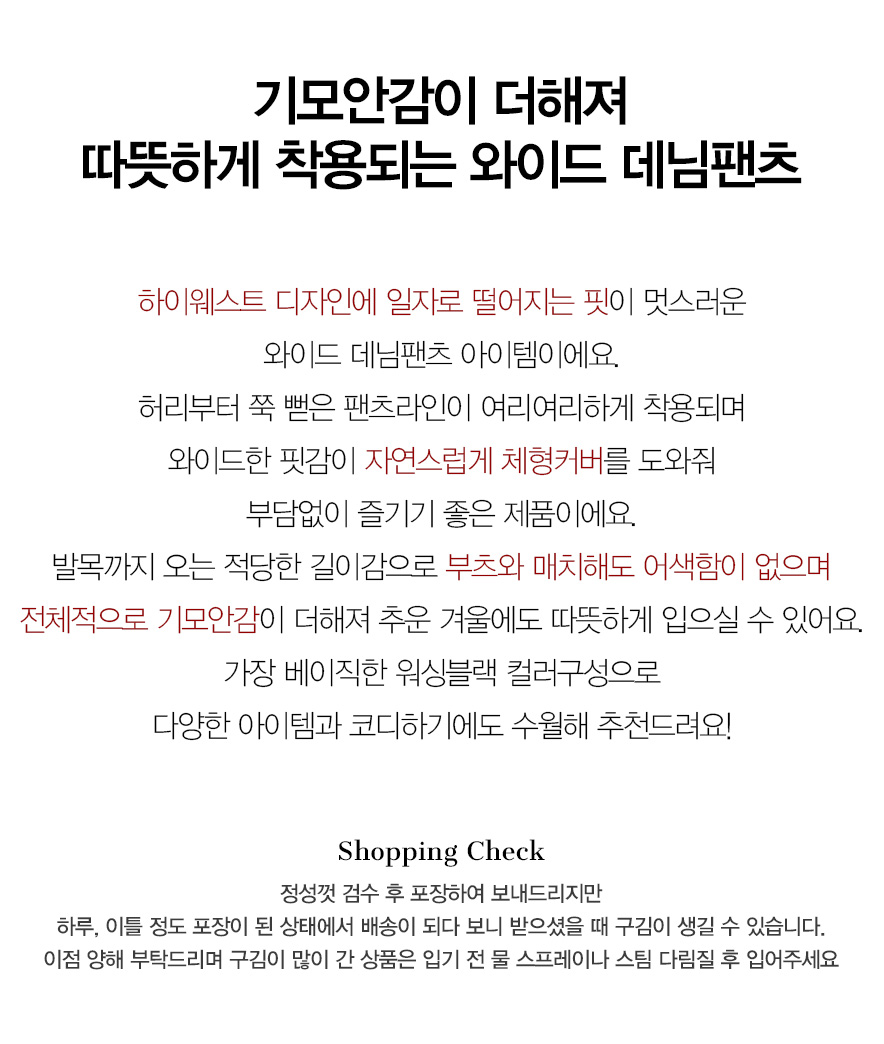 기모안감이 더해져
따뜻하게 착용되는 와이드 데님팬츠

하이웨스트 디자인에 일자로 떨어지는 핏이 멋스러운
와이드 데님팬츠 아이템이에요.
허리부터 쭉 뻗은 팬츠라인이 여리여리하게 착용되며
와이드한 핏감이 자연스럽게 체형커버를 도와줘
부담없이 즐기기 좋은 제품이에요.
발목까지 오는 적당한 길이감으로 부츠와 매치해도 어색함이 없으며
전체적으로 기모안감이 더해져 추운 겨울에도 따뜻하게 입으실 수 있어요.
가장 베이직한 워싱블랙 컬러구성으로
다양한 아이템과 코디하기에도 수월해 추천드려요!

Shopping Check
정성껏 검수 후 포장하여 보내드리지만
하루, 이틀 정도 포장이 된 상태에서 배송이 되다 보니 받으셨을 때 구김이 생길 수 있습니다.
이점 양해 부탁드리며 구김이 많이 간 상품은 입기 전 물 스프레이나 스팀 다림질 후 입어주세요